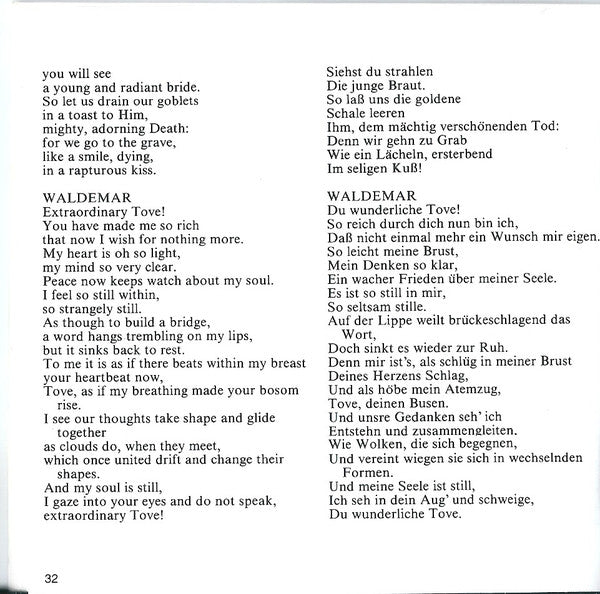 you will see
a young and radiant bride.
So let us drain our goblets
in a toast to Him,
mighty, adorning Death:
for we go to the grave,
like a smile, dying,
in a rapturous kiss.

WALDEMAR
Extraordinary Tove!
You have made me so rich
that now I wish for nothing more.
My heart is oh so light,
my mind so very clear.
Peace now keeps watch about my soul.
I feel so still within,
so strangely still.
As though to build a bridge,
a word hangs trembling on my lips,
but it sinks back to rest.
To me it is as if there beats within my breast
your heartbeat now,
Tove, as if my breathing made your bosom rise.
I see our thoughts take shape and glide together
as clouds do, when they meet,
which once united drift and change their shapes.
And my soul is still,
I gaze into your eyes and do not speak,
extraordinary Tove!

Siehst du strahlen
Die junge Braut.
So laß uns die goldene
Schale leeren
Ihm, dem mächtig verschönenden Tod:
Denn wir gehn zu Grab
Wie ein Lächeln, ersterbend
Im seligen Kuß!

WALDEMAR
Du wunderliche Tove!
So reich durch dich nun bin ich,
Daß nicht einmal mehr ein Wunsch mir eigen.
So leicht meine Brust,
Mein Denken so klar,
Ein wacher Frieden über meiner Seele.
Es ist so still in mir,
So seltsam stille.
Auf der Lippe weilt brückeschlagend das Wort,
Doch sinkt es wieder zur Ruh.
Denn mir ist's, als schlüg in meiner Brust
Deines Herzens Schlag,
Und als höbe mein Atemzug,
Tove, deinen Busen.
Und unsre Gedanken seh' ich
Entstehn und zusammengleiten.
Wie Wolken, die sich begegnen,
Und vereint wiegen sie sich in wechselnden Formen.
Und meine Seele ist still,
Ich seh in dein Aug' und schweige,
Du wunderliche Tove.

32